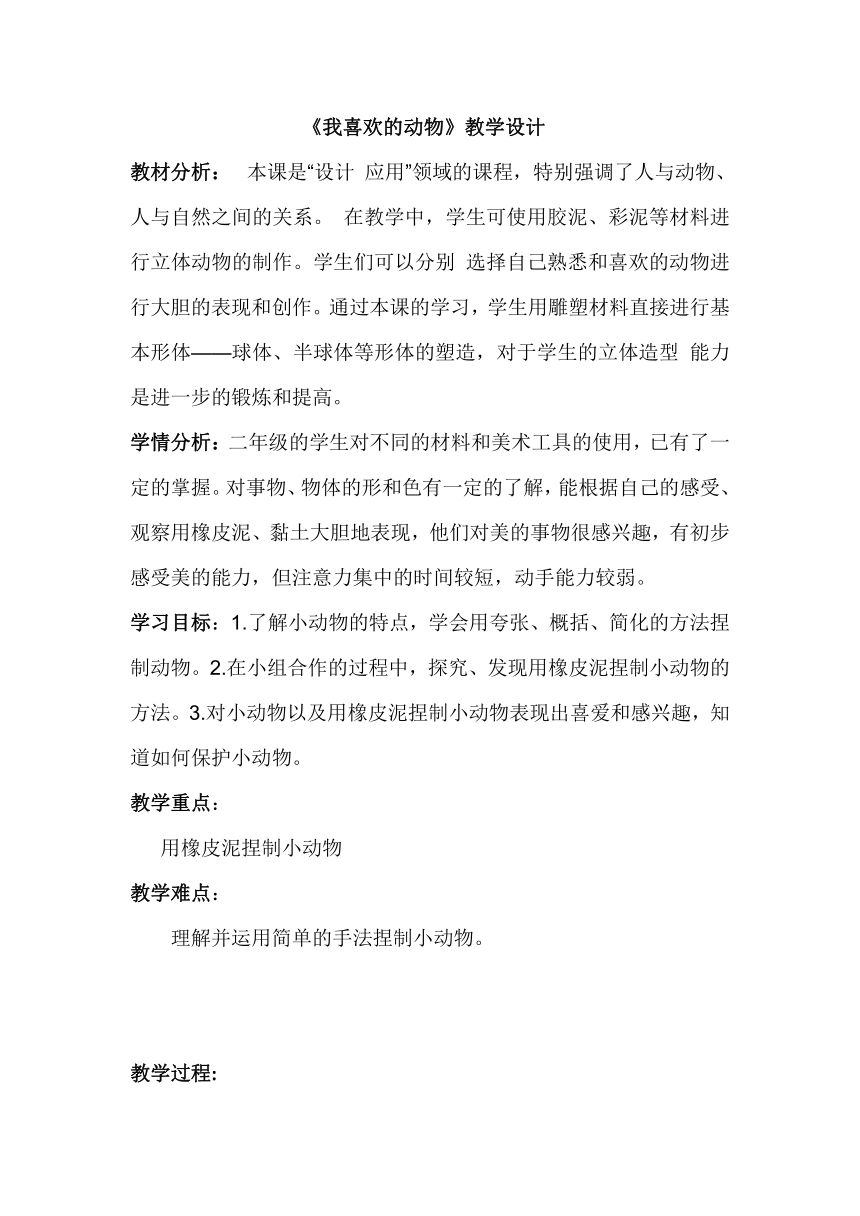 《我喜欢的动物》教学设计

教材分析： 本课是“设计 应用”领域的课程，特别强调了人与动物、人与自然之间的关系。 在教学中，学生可使用胶泥、彩泥等材料进行立体动物的制作。学生们可以分别 选择自己熟悉和喜欢的动物进行大胆的表现和创作。通过本课的学习，学生用雕塑材料直接进行基本形体——球体、半球体等形体的塑造，对于学生的立体造型 能力是进一步的锻炼和提高。

学情分析：二年级的学生对不同的材料和美术工具的使用，已有了一定的掌握。对事物、物体的形和色有一定的了解，能根据自己的感受、观察用橡皮泥、黏土大胆地表现，他们对美的事物很感兴趣，有初步感受美的能力，但注意力集中的时间较短，动手能力较弱。

学习目标：1.了解小动物的特点，学会用夸张、概括、简化的方法捏制动物。2.在小组合作的过程中，探究、发现用橡皮泥捏制小动物的方法。3.对小动物以及用橡皮泥捏制小动物表现出喜爱和感兴趣，知道如何保护小动物。

教学重点：

用橡皮泥捏制小动物

教学难点：

理解并运用简单的手法捏制小动物。

教学过程: